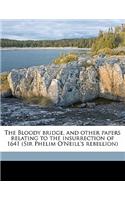 The Bloody bridge, and other papers relating to the insurrection of 1641 (Sir Phelim O'Neill's rebellion)